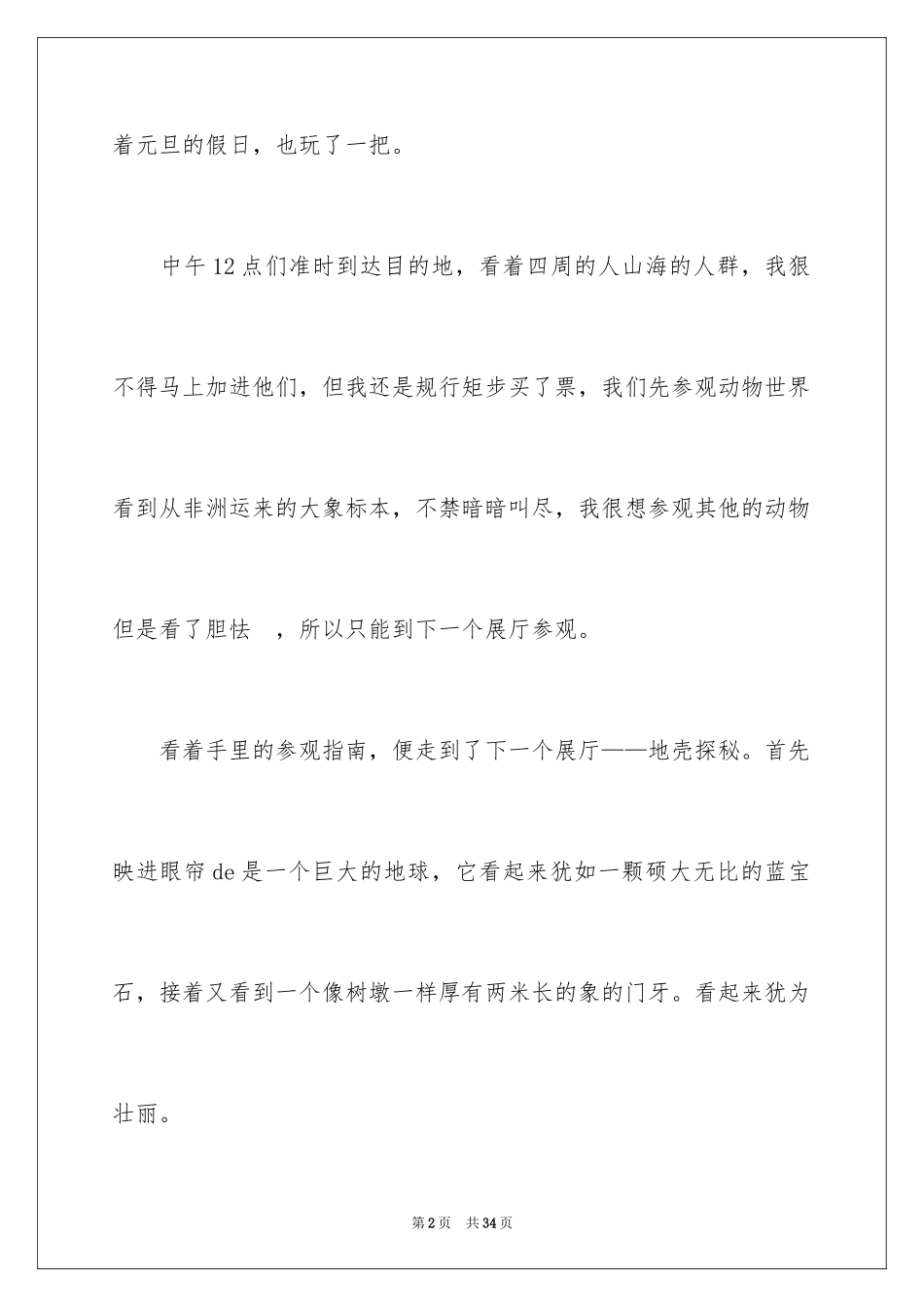 着元旦的假日，也玩了一把。

中午12点们准时到达目的地，看着四周的人山海的人群，我狠不得马上加进他们，但我还是规行矩步买了票，我们先参观动物世界看到从非洲运来的大象标本，不禁暗暗叫尽，我很想参观其他的动物但是看了胆怯 ，所以只能到下一个展厅参观。

看着手里的参观指南，便走到了下一个展厅——地壳探秘。首先映进眼帘de是一个巨大的地球，它看起来犹如一颗硕大无比的蓝宝石，接着又看到一个像树墩一样厚有两米长的象的门牙。看起来犹为壮丽。

第2页 共34页